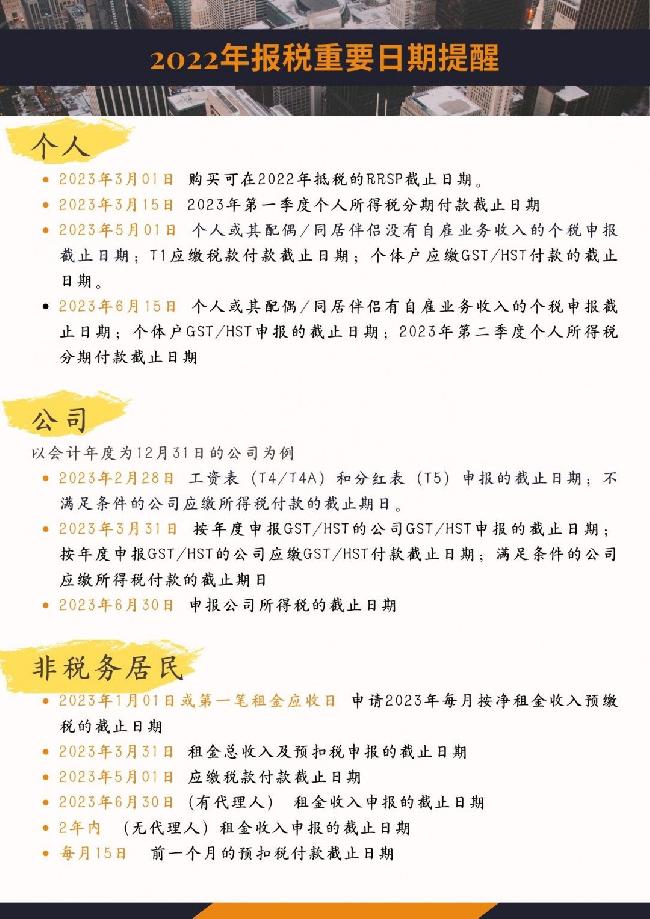 2022年报税重要日期提醒

个人

- 2023年3月01日 购买可在2022年抵税的RRSP截止日期。
- 2023年3月15日 2023年第一季度个人所得税分期付款截止日期
- 2023年5月01日 个人或其配偶/同居伴侣没有自雇业务收入的个税申报截止日期；T1应缴税款付款截止日期；个体户应缴GST/HST付款的截止日期。
- 2023年6月15日 个人或其配偶/同居伴侣有自雇业务收入的个税申报截止日期；个体户GST/HST申报的截止日期；2023年第二季度个人所得税分期付款截止日期

公司

以会计年度为12月31日的公司为例

- 2023年2月28日 工资表（T4/T4A）和分红表（T5）申报的截止日期；不满足条件的公司应缴所得税付款的截止期日。
- 2023年3月31日 按年度申报GST/HST的公司GST/HST申报的截止日期；按年度申报GST/HST的公司应缴GST/HST付款截止日期；满足条件的公司应缴所得税付款的截止期日
- 2023年6月30日 申报公司所得税的截止日期

非税务居民

- 2023年1月01日或第一笔租金应收日 申请2023年每月按净租金收入预缴税的截止日期
- 2023年3月31日 租金总收入及预扣税申报的截止日期
- 2023年5月01日 应缴税款付款截止日期
- 2023年6月30日 （有代理人） 租金收入申报的截止日期
- 2年内 （无代理人）租金收入申报的截止日期
- 每月15日 前一个月的预扣税付款截止日期